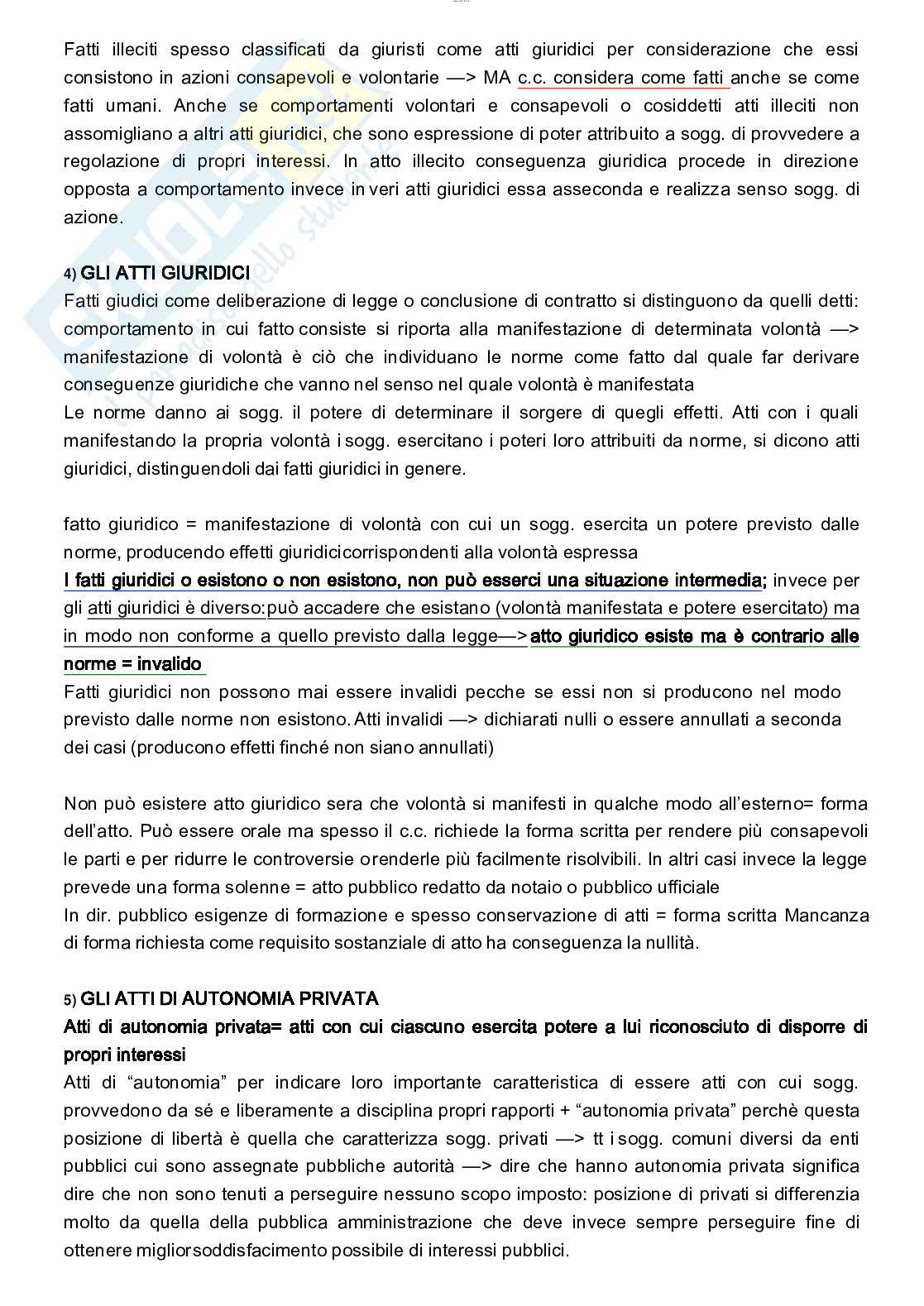 Fatti illeciti spesso classificati da giuristi come atti giuridici per considerazione che essi consistono in azioni consapevoli e volontarie —> MA c.c. considera come fatti anche se come fatti umani. Anche se comportamenti volontari e consapevoli o cosiddetti atti illeciti non assomigliano a altri atti giuridici, che sono espressione di poter attribuito a sogg. di provvedere a regolazione di propri interessi. In atto illecito conseguenza giuridica procede in direzione opposta a comportamento invece in veri atti giuridici essa asseconda e realizza senso sogg. di azione.

4) GLI ATTI GIURIDICI
Fatti giudici come deliberazione di legge o conclusione di contratto si distinguono da quelli detti: comportamento in cui fatto consiste si riporta alla manifestazione di determinata volontà —> manifestazione di volontà è ciò che individuano le norme come fatto dal quale far derivare conseguenze giuridiche che vanno nel senso nel quale volontà è manifestata
Le norme danno ai sogg. il potere di determinare il sorgere di quegli effetti. Atti con i quali manifestando la propria volontà i sogg. esercitano i poteri loro attribuiti da norme, si dicono atti giuridici, distinguendoli dai fatti giuridici in genere.

fatto giuridico = manifestazione di volontà con cui un sogg. esercita un potere previsto dalle norme, producendo effetti giuridicicorrispondenti alla volontà espressa
I fatti giuridici o esistono o non esistono, non può esserci una situazione intermedia; invece per gli atti giuridici è diverso:può accadere che esistano (volontà manifestata e potere esercitato) ma in modo non conforme a quello previsto dalla legge—>atto giuridico esiste ma è contrario alle norme = invalido
Fatti giuridici non possono mai essere invalidi pecche se essi non si producono nel modo previsto dalle norme non esistono. Atti invalidi —> dichiarati nulli o essere annullati a seconda dei casi (producono effetti finché non siano annullati)

Non può esistere atto giuridico sera che volontà si manifesti in qualche modo all'esterno= forma dell'atto. Può essere orale ma spesso il c.c. richiede la forma scritta per rendere più consapevoli le parti e per ridurre le controversie orenderle più facilmente risolvibili. In altri casi invece la legge prevede una forma solenne = atto pubblico redatto da notaio o pubblico ufficiale
In dir. pubblico esigenze di formazione e spesso conservazione di atti = forma scritta Mancanza di forma richiesta come requisito sostanziale di atto ha conseguenza la nullità.

5) GLI ATTI DI AUTONOMIA PRIVATA
Atti di autonomia privata= atti con cui ciascuno esercita potere a lui riconosciuto di disporre di propri interessi
Atti di "autonomia" per indicare loro importante caratteristica di essere atti con cui sogg. provvedono da sé e liberamente a disciplina propri rapporti + "autonomia privata" perchè questa posizione di libertà è quella che caratterizza sogg. privati —> tt i sogg. comuni diversi da enti pubblici cui sono assegnate pubbliche autorità —> dire che hanno autonomia privata significa dire che non sono tenuti a perseguire nessuno scopo imposto: posizione di privati si differenzia molto da quella della pubblica amministrazione che deve invece sempre perseguire fine di ottenere migliorsoddisfacimento possibile di interessi pubblici.